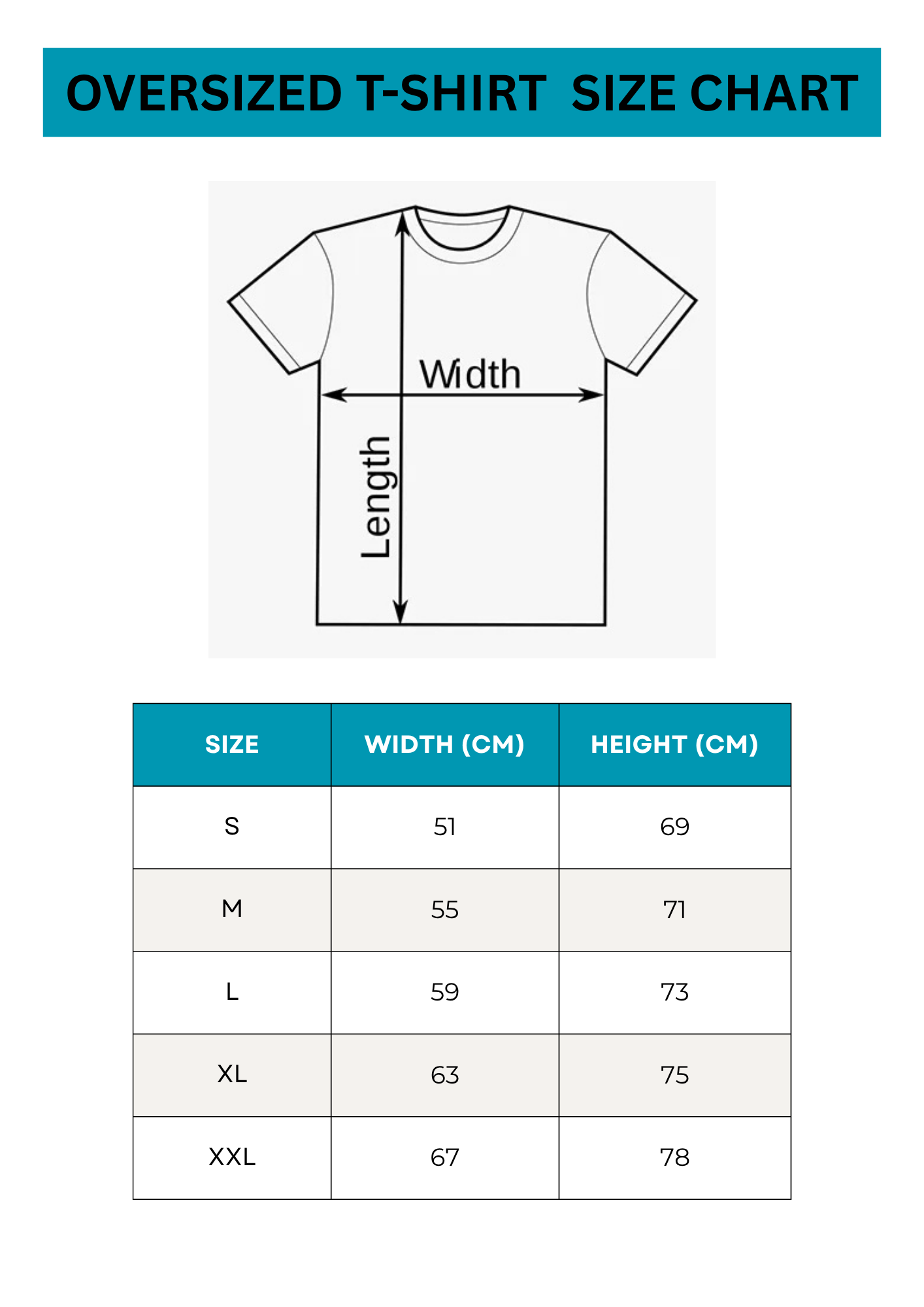 OVERSIZED T-SHIRT SIZE CHART

Width

Length

| SIZE | WIDTH (CM) | HEIGHT (CM) |
|---|---|---|
| S | 51 | 69 |
| M | 55 | 71 |
| L | 59 | 73 |
| XL | 63 | 75 |
| XXL | 67 | 78 |